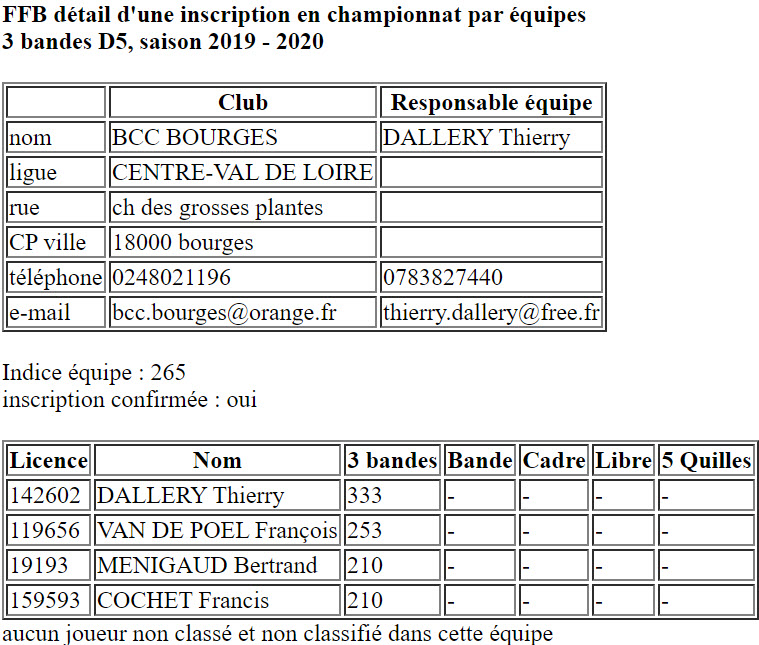 FFB détail d'une inscription en championnat par équipes
3 bandes D5, saison 2019 - 2020

| | Club | Responsable équipe |
|---|---|---|
| nom | BCC BOURGES | DALLERY Thierry |
| ligue | CENTRE-VAL DE LOIRE | |
| rue | ch des grosses plantes | |
| CP ville | 18000 bourges | |
| téléphone | 0248021196 | 0783827440 |
| e-mail | bcc.bourges@orange.fr | thierry.dallery@free.fr |

Indice équipe : 265
inscription confirmée : oui

| Licence | Nom | 3 bandes | Bande | Cadre | Libre | 5 Quilles |
|---|---|---|---|---|---|---|
| 142602 | DALLERY Thierry | 333 | - | - | - | - |
| 119656 | VAN DE POEL François | 253 | - | - | - | - |
| 19193 | MENIGAUD Bertrand | 210 | - | - | - | - |
| 159593 | COCHET Francis | 210 | - | - | - | - |

aucun joueur non classé et non classifié dans cette équipe